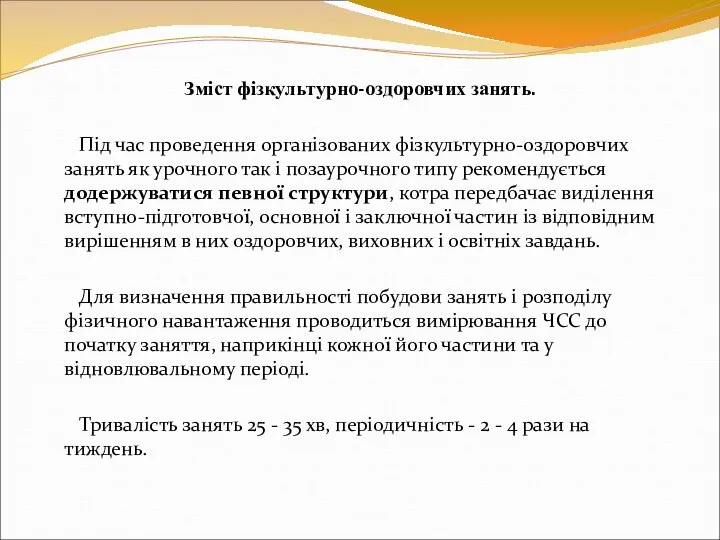 Зміст фізкультурно-оздоровчих занять.

Під час проведення організованих фізкультурно-оздоровчих занять як урочного так і позаурочного типу рекомендується додержуватися певної структури, котра передбачає виділення вступно-підготовчої, основної і заключної частин із відповідним вирішенням в них оздоровчих, виховних і освітніх завдань.

Для визначення правильності побудови занять і розподілу фізичного навантаження проводиться вимірювання ЧСС до початку заняття, наприкінці кожної його частини та у відновлювальному періоді.

Тривалість занять 25 - 35 хв, періодичність - 2 - 4 рази на тиждень.